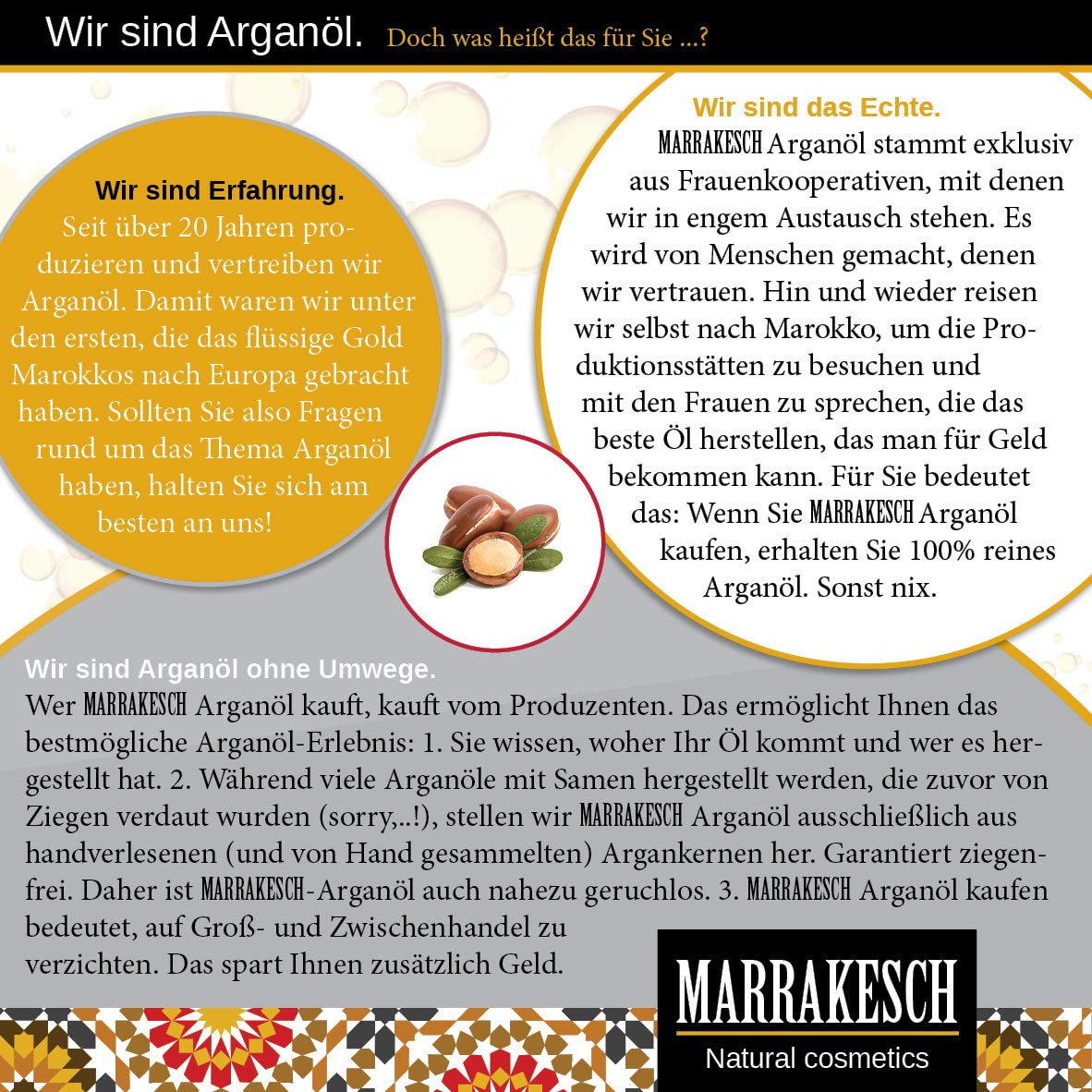 Wir sind Arganöl. Doch was heißt das für Sie ...?

Wir sind Erfahrung.

Seit über 20 Jahren produzieren und vertreiben wir Arganöl. Damit waren wir unter den ersten, die das flüssige Gold Marokkos nach Europa gebracht haben. Sollten Sie also Fragen rund um das Thema Arganöl haben, halten Sie sich am besten an uns!

Wir sind das Echte.

MARRAKESCH Arganöl stammt exklusiv aus Frauenkooperativen, mit denen wir in engem Austausch stehen. Es wird von Menschen gemacht, denen wir vertrauen. Hin und wieder reisen wir selbst nach Marokko, um die Produktionsstätten zu besuchen und mit den Frauen zu sprechen, die das beste Öl herstellen, das man für Geld bekommen kann. Für Sie bedeutet das: Wenn Sie MARRAKESCH Arganöl kaufen, erhalten Sie 100% reines Arganöl. Sonst nix.

Wir sind Arganöl ohne Umwege.

Wer MARRAKESCH Arganöl kauft, kauft vom Produzenten. Das ermöglicht Ihnen das bestmögliche Arganöl-Erlebnis: 1. Sie wissen, woher Ihr Öl kommt und wer es hergestellt hat. 2. Während viele Arganöle mit Samen hergestellt werden, die zuvor von Ziegen verdaut wurden (sorry,..!), stellen wir MARRAKESCH Arganöl ausschließlich aus handverlesenen (und von Hand gesammelten) Argankernen her. Garantiert ziegenfrei. Daher ist MARRAKESCH-Arganöl auch nahezu geruchlos. 3. MARRAKESCH Arganöl kaufen bedeutet, auf Groß- und Zwischenhandel zu verzichten. Das spart Ihnen zusätzlich Geld.

MARRAKESCH
Natural cosmetics